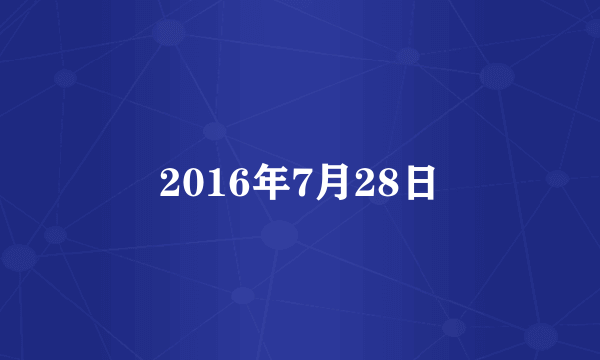 2016年7月28日